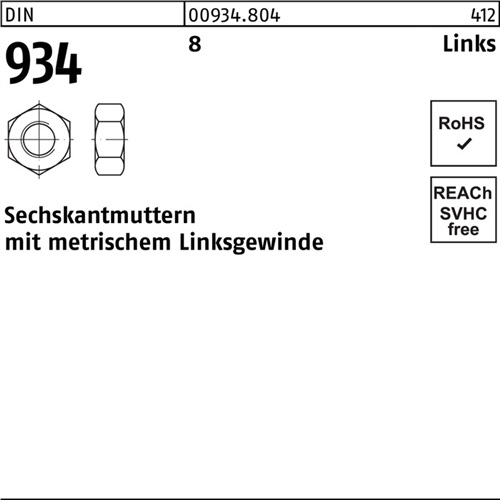 DIN 00934.804 412

934

8

Links

RoHS
✓

REACh
SVHC
free

Sechskantmuttern
mit metrischem Linksgewinde